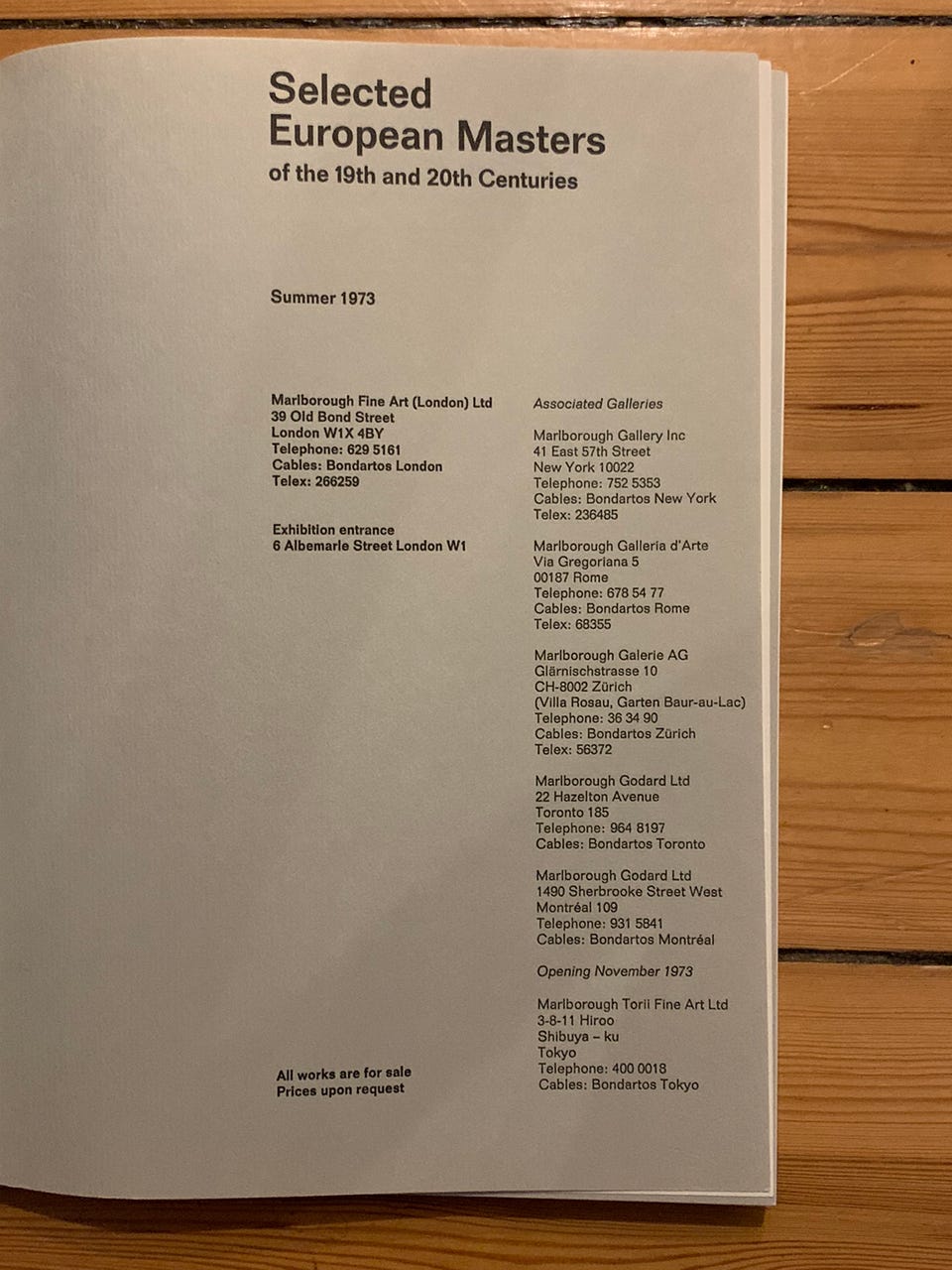 Selected
European Masters
of the 19th and 20th Centuries

Summer 1973

Marlborough Fine Art (London) Ltd
39 Old Bond Street
London W1X 4BY
Telephone: 629 5161
Cables: Bondartos London
Telex: 266259

Exhibition entrance
6 Albemarle Street London W1

All works are for sale
Prices upon request

Associated Galleries

Marlborough Gallery Inc
41 East 57th Street
New York 10022
Telephone: 752 5353
Cables: Bondartos New York
Telex: 236485

Marlborough Galleria d'Arte
Via Gregoriana 5
00187 Rome
Telephone: 678 54 77
Cables: Bondartos Rome
Telex: 68355

Marlborough Galerie AG
Glärnischstrasse 10
CH-8002 Zürich
(Villa Rosau, Garten Baur-au-Lac)
Telephone: 36 34 90
Cables: Bondartos Zürich
Telex: 56372

Marlborough Godard Ltd
22 Hazelton Avenue
Toronto 185
Telephone: 964 8197
Cables: Bondartos Toronto

Marlborough Godard Ltd
1490 Sherbrooke Street West
Montréal 109
Telephone: 931 5841
Cables: Bondartos Montréal

Opening November 1973

Marlborough Torii Fine Art Ltd
3-8-11 Hiroo
Shibuya – ku
Tokyo
Telephone: 400 0018
Cables: Bondartos Tokyo